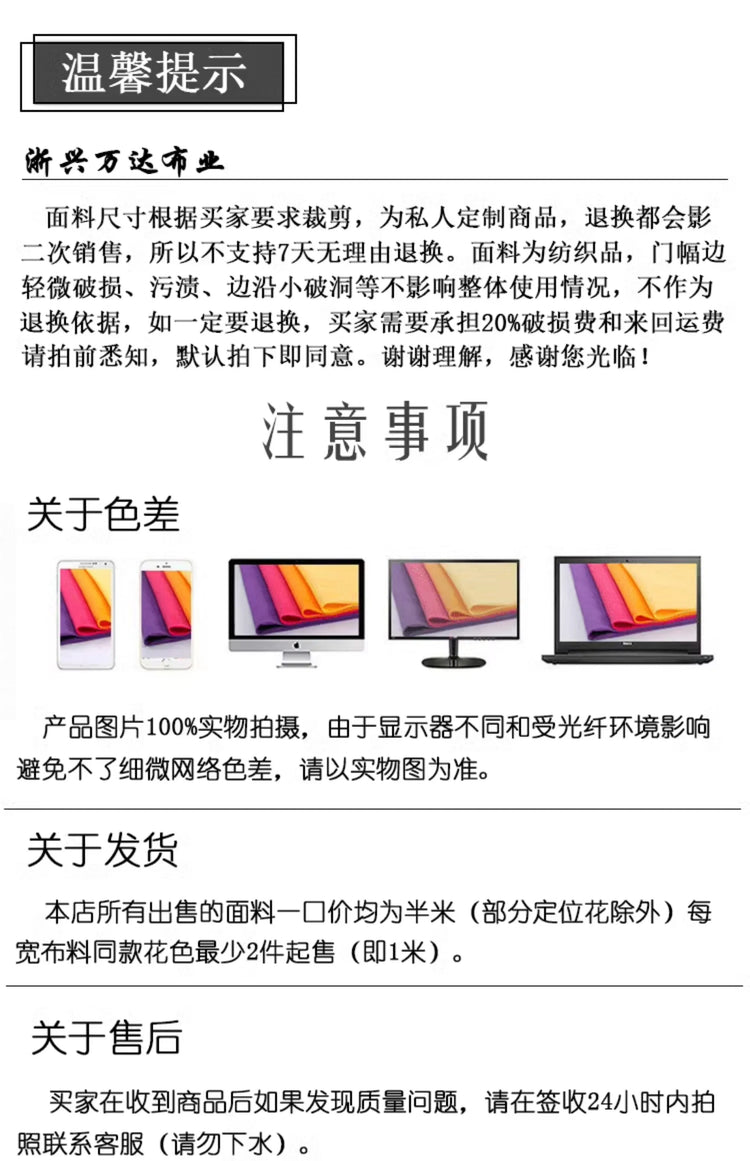 温馨提示

浙兴万达布业

面料尺寸根据买家要求裁剪，为私人定制商品，退换都会影二次销售，所以不支持7天无理由退换。面料为纺织品，门幅边轻微破损、污渍、边沿小破洞等不影响整体使用情况，不作为退换依据，如一定要退换，买家需要承担20%破损费和来回运费请拍前悉知，默认拍下即同意。谢谢理解，感谢您光临！

注意事项

关于色差

产品图片100%实物拍摄，由于显示器不同和受光纤环境影响避免不了细微网络色差，请以实物图为准。

关于发货

本店所有出售的面料一口价均为半米（部分定位花除外）每宽布料同款花色最少2件起售（即1米）。

关于售后

买家在收到商品后如果发现质量问题，请在签收24小时内拍照联系客服（请勿下水）。